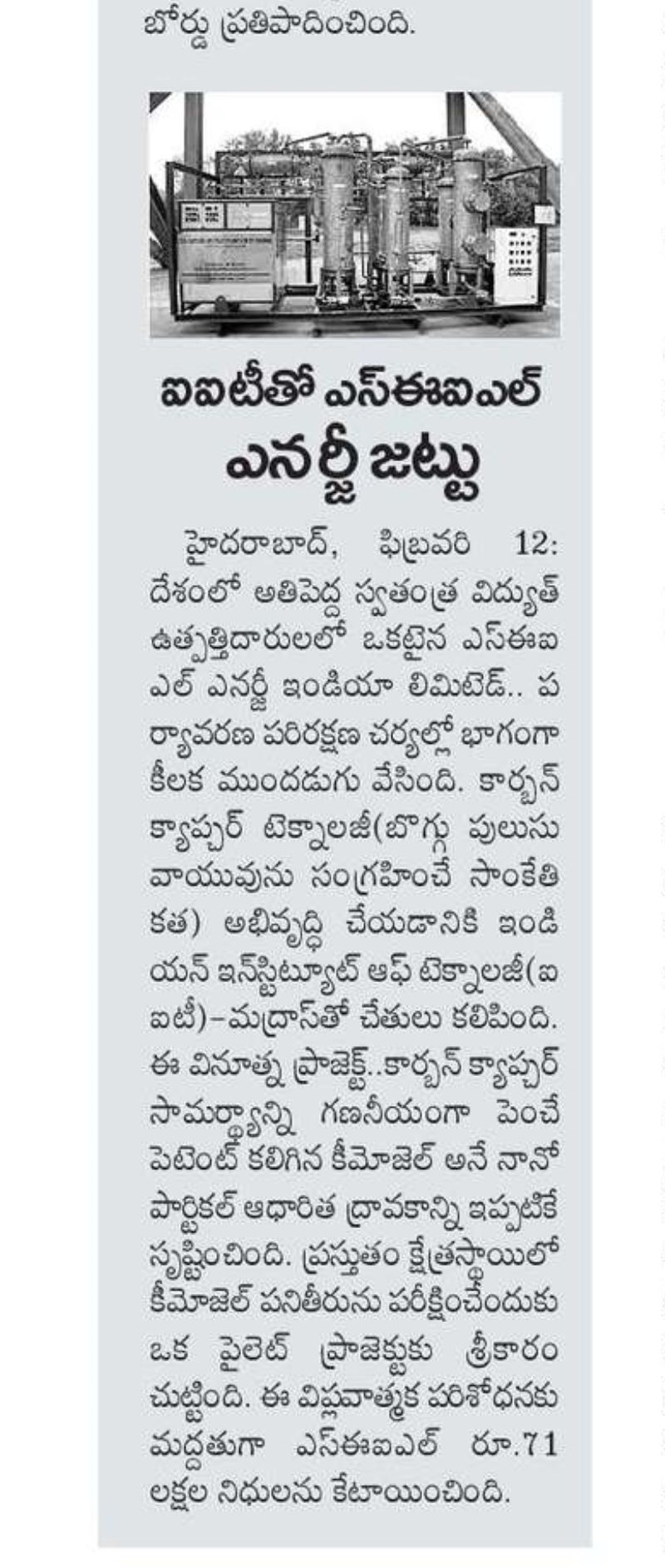 బోర్డు ప్రతిపాదించింది.

ఐఐటీతో ఎస్ఈఐఎల్ ఎనర్జీ జట్టు

హైదరాబాద్, ఫిబ్రవరి 12: దేశంలో అతిపెద్ద స్వతంత్ర విద్యుత్ ఉత్పత్తిదారులలో ఒకటైన ఎస్ఈఐఎల్ ఎనర్జీ ఇండియా లిమిటెడ్.. పర్యావరణ పరిరక్షణ చర్యల్లో భాగంగా కీలక ముందడుగు వేసింది. కార్బన్ క్యాప్చర్ టెక్నాలజీ(బొగ్గు పులుసు వాయువును సంగ్రహించే సాంకేతికత) అభివృద్ధి చేయడానికి ఇండియన్ ఇన్‌స్టిట్యూట్ ఆఫ్ టెక్నాలజీ(ఐఐటీ)–మద్రాస్‌తో చేతులు కలిపింది. ఈ వినూత్న ప్రాజెక్ట్..కార్బన్ క్యాప్చర్ సామర్థ్యాన్ని గణనీయంగా పెంచే పెటెంట్ కలిగిన కీమోజెల్ అనే నానో పార్టికల్ ఆధారిత ద్రావకాన్ని ఇప్పటికే సృష్టించింది. ప్రస్తుతం క్షేత్రస్థాయిలో కీమోజెల్ పనితీరును పరీక్షించేందుకు ఒక పైలెట్ ప్రాజెక్టుకు శ్రీకారం చుట్టింది. ఈ విప్లవాత్మక పరిశోధనకు మద్దతుగా ఎస్ఈఐఎల్ రూ.71 లక్షల నిధులను కేటాయించింది.